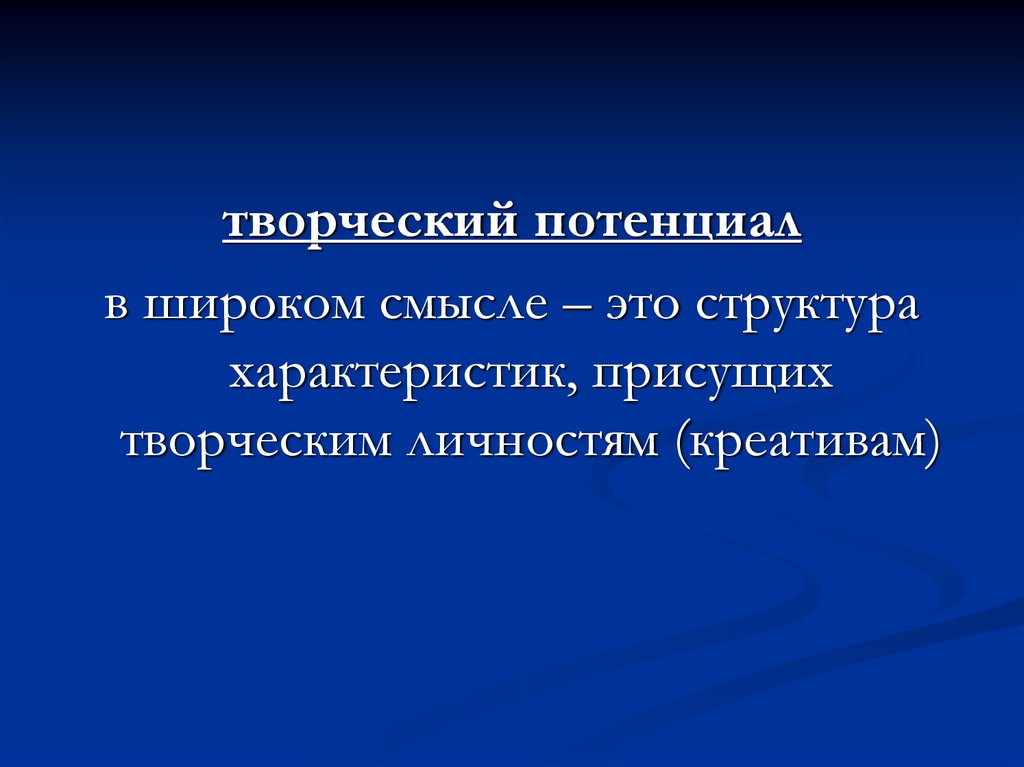 творческий потенциал

в широком смысле – это структура характеристик, присущих творческим личностям (креативам)